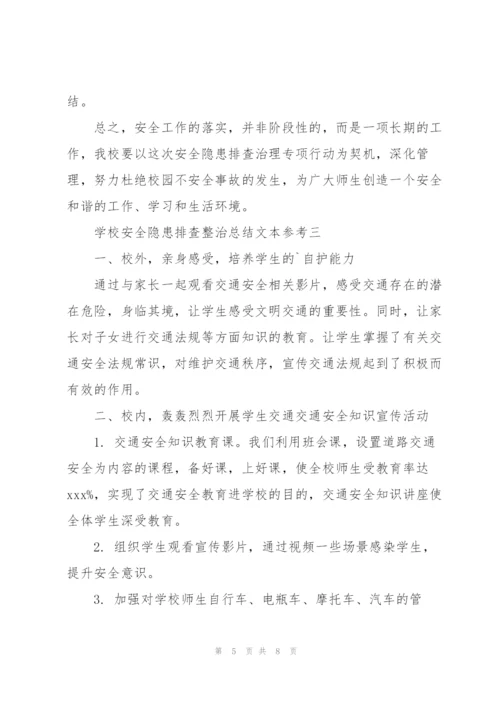 结。

总之，安全工作的落实，并非阶段性的，而是一项长期的工作，我校要以这次安全隐患排查治理专项行动为契机，深化管理，努力杜绝校园不安全事故的发生，为广大师生创造一个安全和谐的工作、学习和生活环境。

学校安全隐患排查整治总结文本参考三

一、校外，亲身感受，培养学生的`自护能力

通过与家长一起观看交通安全相关影片，感受交通存在的潜在危险，身临其境，让学生感受文明交通的重要性。同时，让家长对子女进行交通法规等方面知识的教育。让学生掌握了有关交通安全法规常识，对维护交通秩序，宣传交通法规起到了积极而有效的作用。

二、校内，轰轰烈烈开展学生交通交通安全知识宣传活动

1. 交通安全知识教育课。我们利用班会课，设置道路交通安全为内容的课程，备好课，上好课，使全校师生受教育率达xxx%，实现了交通安全教育进学校的目的，交通安全知识讲座使全体学生深受教育。

2. 组织学生观看宣传影片，通过视频一些场景感染学生，提升安全意识。

3. 加强对学校师生自行车、电瓶车、摩托车、汽车的管

第 5 页 共 8 页